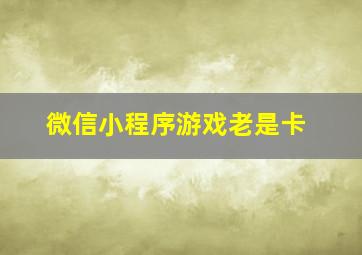 微信小程序游戏老是卡